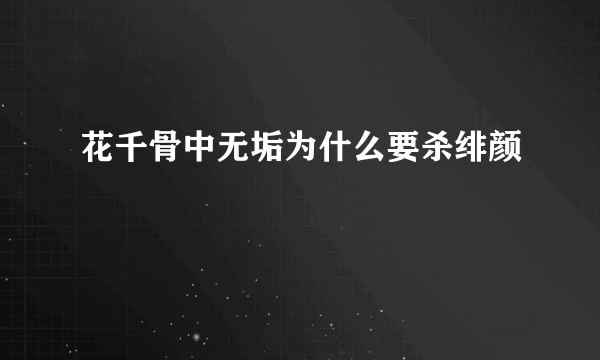 花千骨中无垢为什么要杀绯颜